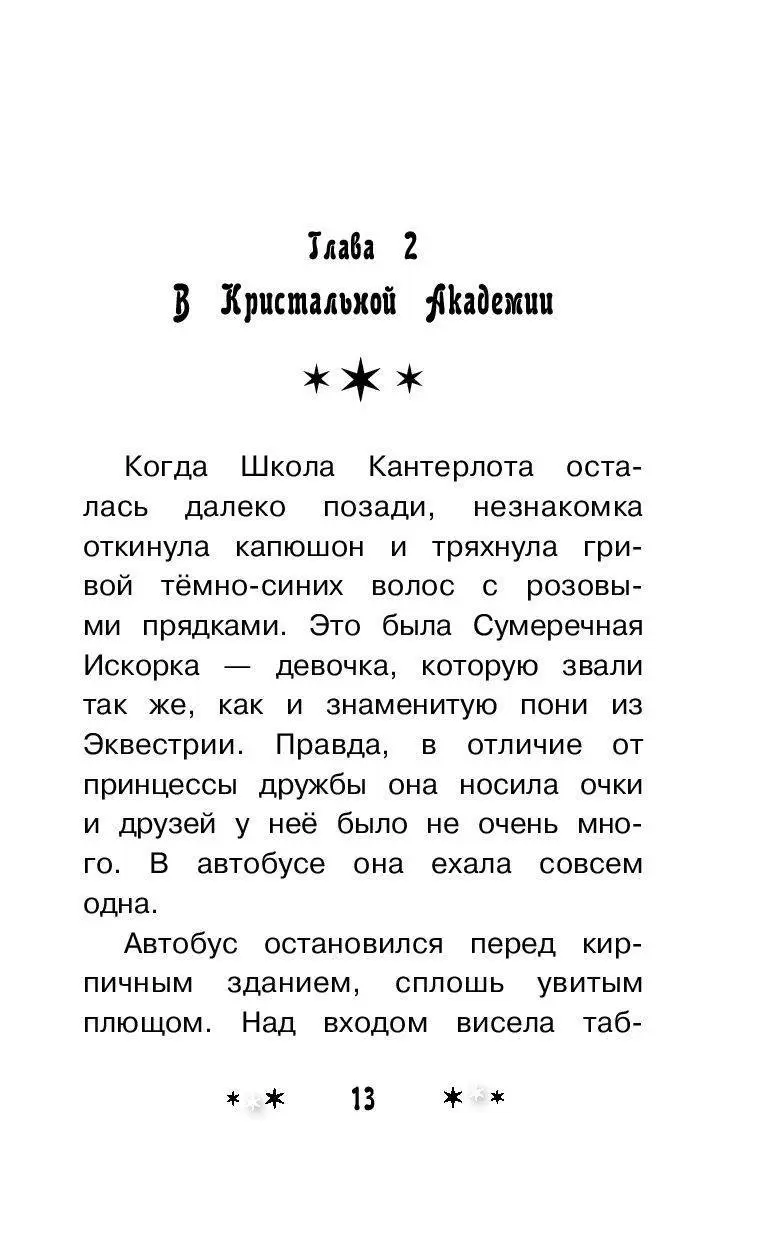 Глава 2
В Кристальной Академии

Когда Школа Кантерлота осталась далеко позади, незнакомка откинула капюшон и тряхнула гривой тёмно-синих волос с розовыми прядками. Это была Сумеречная Искорка — девочка, которую звали так же, как и знаменитую пони из Эквестрии. Правда, в отличие от принцессы дружбы она носила очки и друзей у неё было не очень много. В автобусе она ехала совсем одна.

Автобус остановился перед кирпичным зданием, сплошь увитым плющом. Над входом висела таб-

13